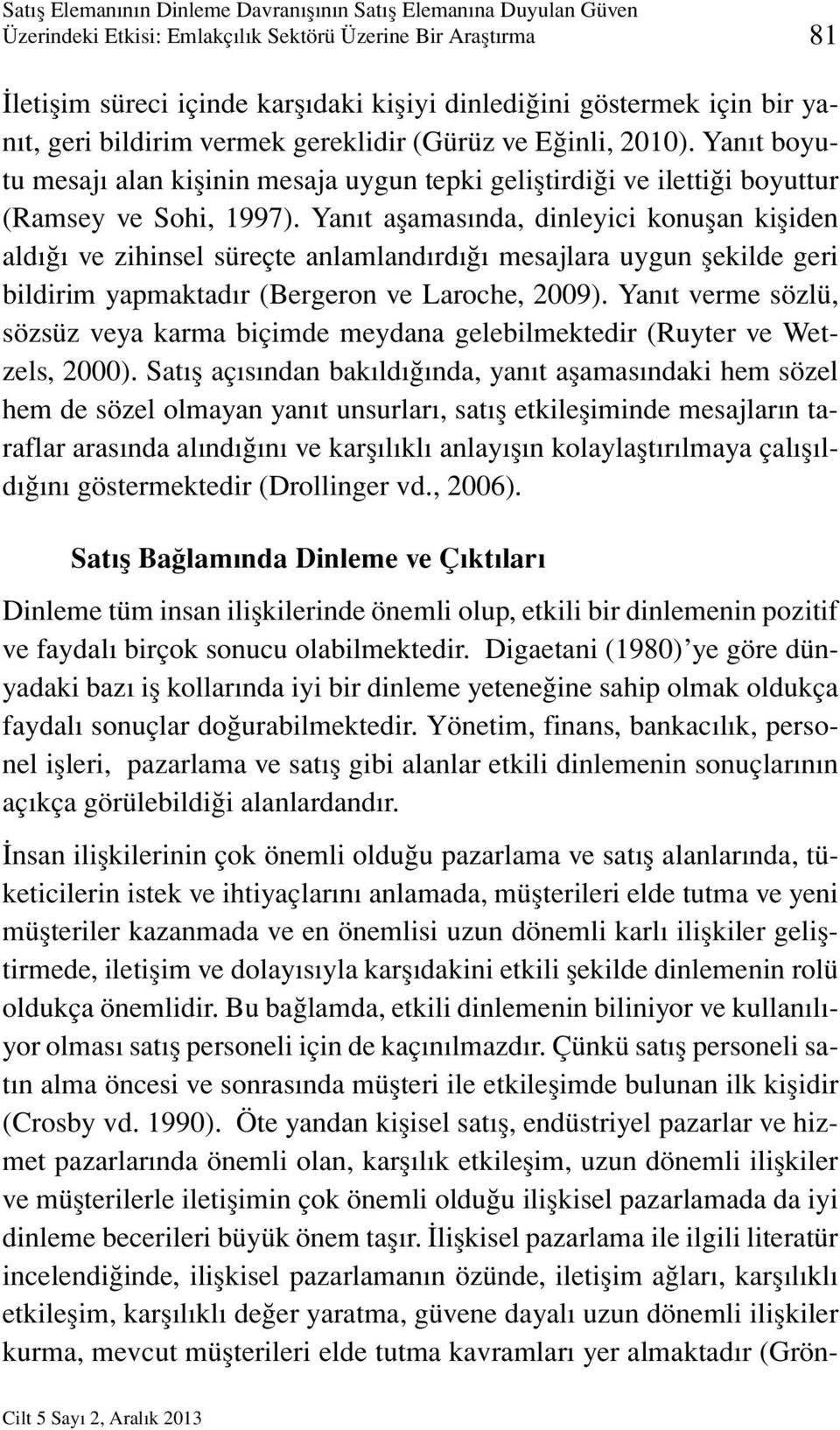 Satış Elemanının Dinleme Davranışının Satış Elemanına Duyulan Güven Üzerindeki Etkisi: Emlakçılık Sektörü Üzerine Bir Araştırma 81

İletişim süreci içinde karşıdaki kişiyi dinlediğini göstermek için bir yanıt, geri bildirim vermek gereklidir (Gürüz ve Eğinli, 2010). Yanıt boyutu mesajı alan kişinin mesaja uygun tepki geliştirdiği ve ilettiği boyuttur (Ramsey ve Sohi, 1997). Yanıt aşamasında, dinleyici konuşan kişiden aldığı ve zihinsel süreçte anlamlandırdığı mesajlara uygun şekilde geri bildirim yapmaktadır (Bergeron ve Laroche, 2009). Yanıt verme sözlü, sözsüz veya karma biçimde meydana gelebilmektedir (Ruyter ve Wetzels, 2000). Satış açısından bakıldığında, yanıt aşamasındaki hem sözel hem de sözel olmayan yanıt unsurları, satış etkileşiminde mesajların taraflar arasında alındığını ve karşılıklı anlayışın kolaylaştırılmaya çalışıldığını göstermektedir (Drollinger vd., 2006).

Satış Bağlamında Dinleme ve Çıktıları

Dinleme tüm insan ilişkilerinde önemli olup, etkili bir dinlemenin pozitif ve faydalı birçok sonucu olabilmektedir. Digaetani (1980)'ye göre dünyadaki bazı iş kollarında iyi bir dinleme yeteneğine sahip olmak oldukça faydalı sonuçlar doğurabilmektedir. Yönetim, finans, bankacılık, personel işleri, pazarlama ve satış gibi alanlar etkili dinlemenin sonuçlarının açıkça görülebildiği alanlardandır.

İnsan ilişkilerinin çok önemli olduğu pazarlama ve satış alanlarında, tüketicilerin istek ve ihtiyaçlarını anlamada, müşterileri elde tutma ve yeni müşteriler kazanmada ve en önemlisi uzun dönemli karlı ilişkiler geliştirmede, iletişim ve dolayısıyla karşıdakini etkili şekilde dinlemenin rolü oldukça önemlidir. Bu bağlamda, etkili dinlemenin biliniyor ve kullanılıyor olması satış personeli için de kaçınılmazdır. Çünkü satış personeli satın alma öncesi ve sonrasında müşteri ile etkileşimde bulunan ilk kişidir (Crosby vd. 1990). Öte yandan kişisel satış, endüstriyel pazarlar ve hizmet pazarlarında önemli olan, karşılık etkileşim, uzun dönemli ilişkiler ve müşterilerle iletişimin çok önemli olduğu ilişkisel pazarlamada da iyi dinleme becerileri büyük önem taşır. İlişkisel pazarlama ile ilgili literatür incelendiğinde, ilişkisel pazarlamanın özünde, iletişim ağları, karşılıklı etkileşim, karşılıklı değer yaratma, güvene dayalı uzun dönemli ilişkiler kurma, mevcut müşterileri elde tutma kavramları yer almaktadır (Grön-

Cilt 5 Sayı 2, Aralık 2013